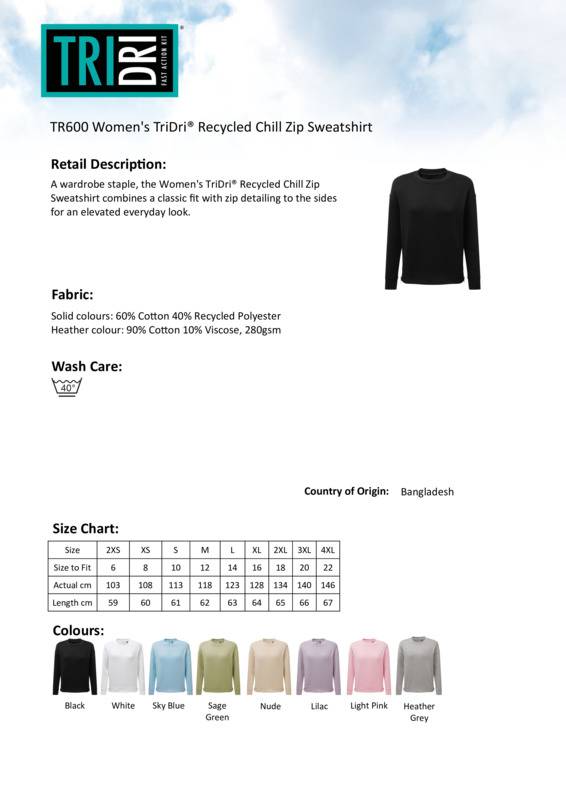 TRI DRI®
FAST ACTION KIT

TR600 Women's TriDri® Recycled Chill Zip Sweatshirt

Retail Description:
A wardrobe staple, the Women's TriDri® Recycled Chill Zip Sweatshirt combines a classic fit with zip detailing to the sides for an elevated everyday look.

Fabric:
Solid colours: 60% Cotton 40% Recycled Polyester
Heather colour: 90% Cotton 10% Viscose, 280gsm

Wash Care:
40°

Country of Origin: Bangladesh

Size Chart:

| Size | 2XS | XS | S | M | L | XL | 2XL | 3XL | 4XL |
|---|---|---|---|---|---|---|---|---|---|
| Size to Fit | 6 | 8 | 10 | 12 | 14 | 16 | 18 | 20 | 22 |
| Actual cm | 103 | 108 | 113 | 118 | 123 | 128 | 134 | 140 | 146 |
| Length cm | 59 | 60 | 61 | 62 | 63 | 64 | 65 | 66 | 67 |

Colours:
Black White Sky Blue Sage Green Nude Lilac Light Pink Heather Grey